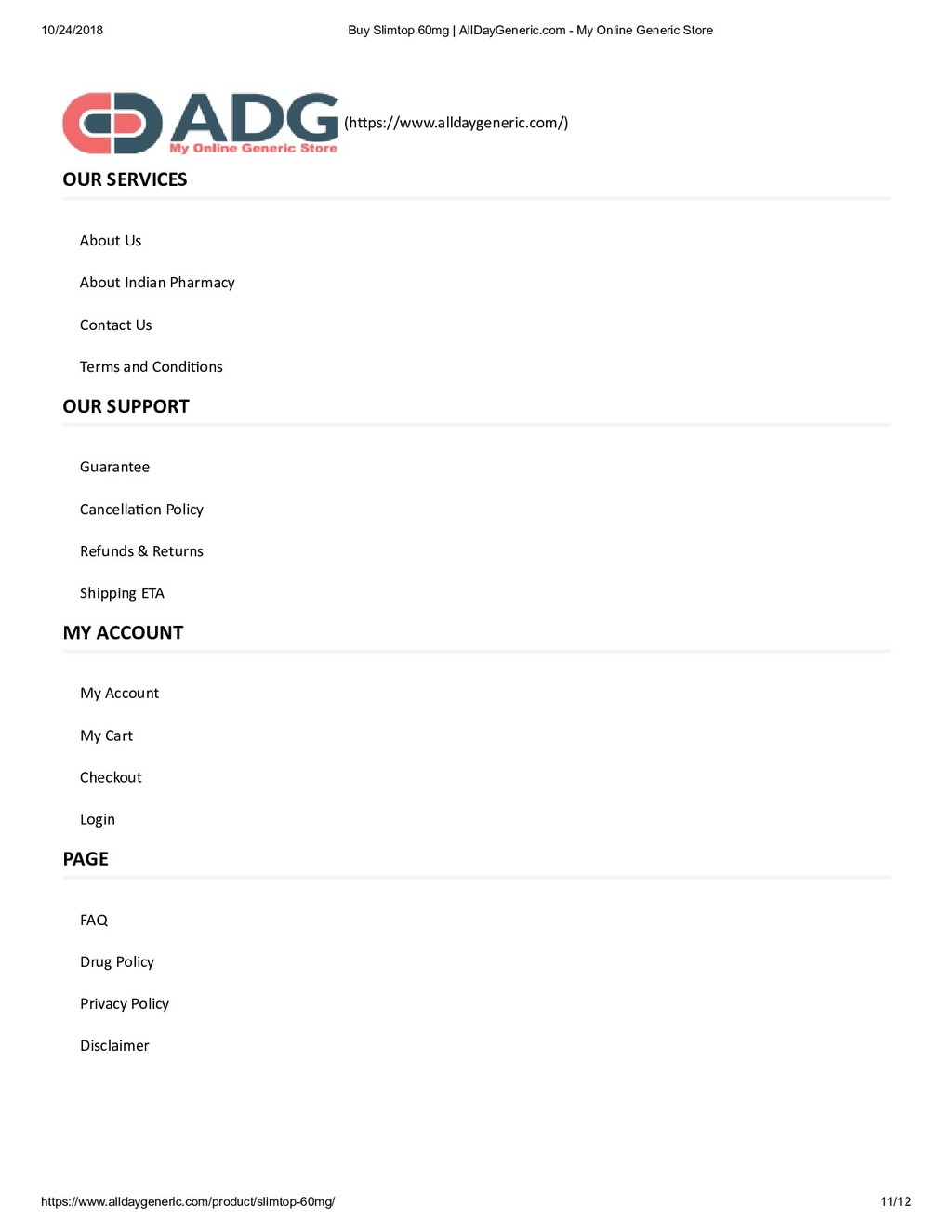 10/24/2018 Buy Slimtop 60mg | AllDayGeneric.com - My Online Generic Store

ADG
My Online Generic Store
(https://www.alldaygeneric.com/)

OUR SERVICES

About Us

About Indian Pharmacy

Contact Us

Terms and Conditions

OUR SUPPORT

Guarantee

Cancellation Policy

Refunds & Returns

Shipping ETA

MY ACCOUNT

My Account

My Cart

Checkout

Login

PAGE

FAQ

Drug Policy

Privacy Policy

Disclaimer

https://www.alldaygeneric.com/product/slimtop-60mg/ 11/12